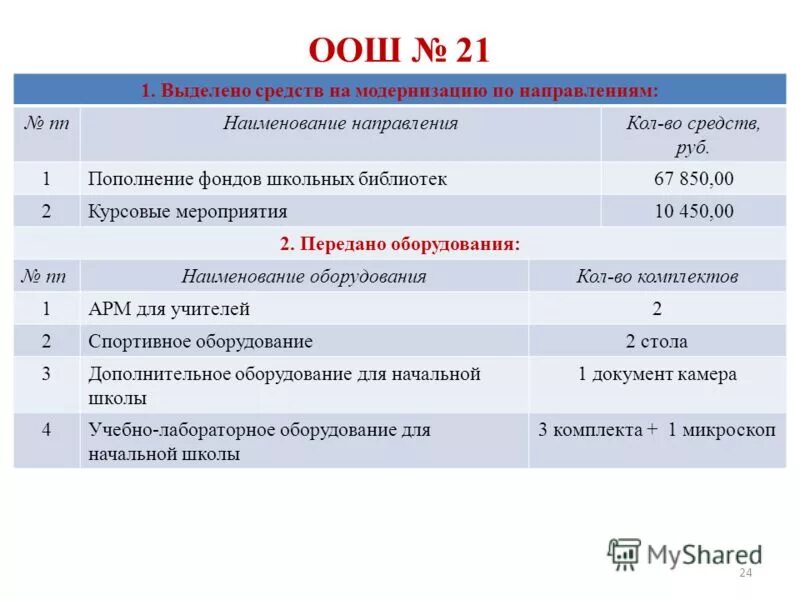 ООШ № 21

1. Выделено средств на модернизацию по направлениям:

| № пп | Наименование направления | Кол-во средств, руб. |
|---|---|---|
| 1 | Пополнение фондов школьных библиотек | 67 850,00 |
| 2 | Курсовые мероприятия | 10 450,00 |

2. Передано оборудования:

| № пп | Наименование оборудования | Кол-во комплектов |
|---|---|---|
| 1 | АРМ для учителей | 2 |
| 2 | Спортивное оборудование | 2 стола |
| 3 | Дополнительное оборудование для начальной школы | 1 документ камера |
| 4 | Учебно-лабораторное оборудование для начальной школы | 3 комплекта + 1 микроскоп |

MyShared

24